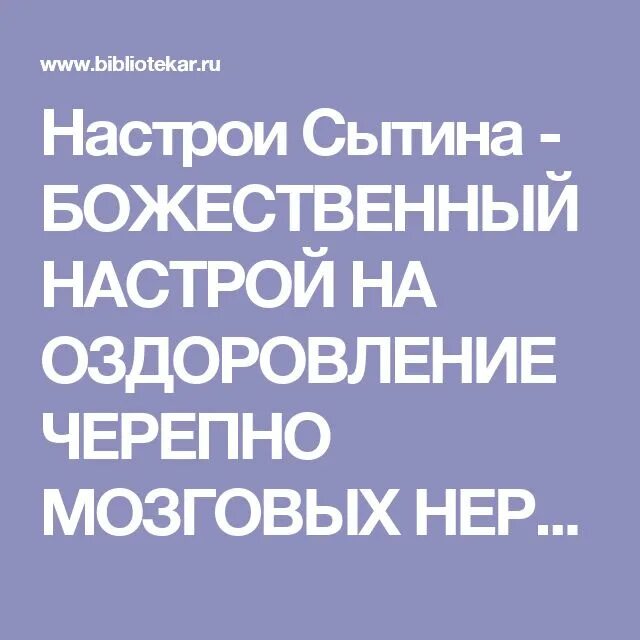 www.bibliotekar.ru

Настрои Сытина - БОЖЕСТВЕННЫЙ НАСТРОЙ НА ОЗДОРОВЛЕНИЕ ЧЕРЕПНО МОЗГОВЫХ НЕР...